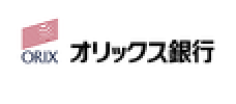 ORIX オリックス銀行